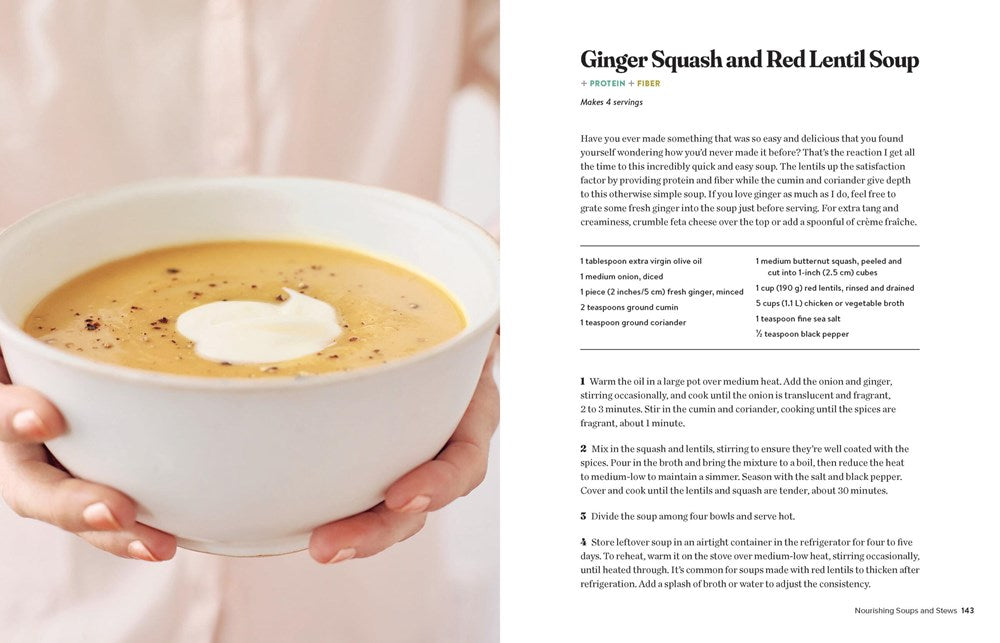 Ginger Squash and Red Lentil Soup

+ PROTEIN + FIBER

Makes 4 servings

Have you ever made something that was so easy and delicious that you found yourself wondering how you'd never made it before? That's the reaction I get all the time to this incredibly quick and easy soup. The lentils up the satisfaction factor by providing protein and fiber while the cumin and coriander give depth to this otherwise simple soup. If you love ginger as much as I do, feel free to grate some fresh ginger into the soup just before serving. For extra tang and creaminess, crumble feta cheese over the top or add a spoonful of crème fraîche.

1 tablespoon extra virgin olive oil
1 medium onion, diced
1 piece (2 inches/5 cm) fresh ginger, minced
2 teaspoons ground cumin
1 teaspoon ground coriander

1 medium butternut squash, peeled and cut into 1-inch (2.5 cm) cubes
1 cup (190 g) red lentils, rinsed and drained
5 cups (1.1 L) chicken or vegetable broth
1 teaspoon fine sea salt
½ teaspoon black pepper

1 Warm the oil in a large pot over medium heat. Add the onion and ginger, stirring occasionally, and cook until the onion is translucent and fragrant, 2 to 3 minutes. Stir in the cumin and coriander, cooking until the spices are fragrant, about 1 minute.

2 Mix in the squash and lentils, stirring to ensure they're well coated with the spices. Pour in the broth and bring the mixture to a boil, then reduce the heat to medium-low to maintain a simmer. Season with the salt and black pepper. Cover and cook until the lentils and squash are tender, about 30 minutes.

3 Divide the soup among four bowls and serve hot.

4 Store leftover soup in an airtight container in the refrigerator for four to five days. To reheat, warm it on the stove over medium-low heat, stirring occasionally, until heated through. It's common for soups made with red lentils to thicken after refrigeration. Add a splash of broth or water to adjust the consistency.

Nourishing Soups and Stews 143